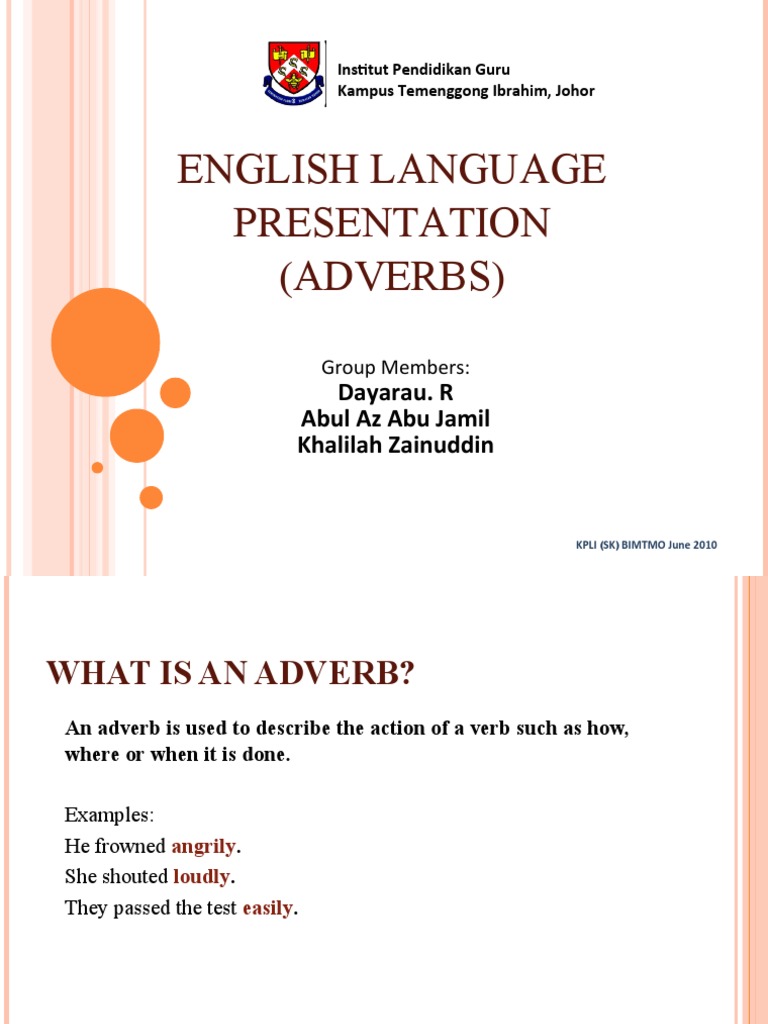 Institut Pendidikan Guru
Kampus Temenggong Ibrahim, Johor

ENGLISH LANGUAGE PRESENTATION (ADVERBS)

Group Members:
Dayarau. R
Abul Az Abu Jamil
Khalilah Zainuddin

KPLI (SK) BIMTMO June 2010

WHAT IS AN ADVERB?

An adverb is used to describe the action of a verb such as how, where or when it is done.

Examples:
He frowned angrily.
She shouted loudly.
They passed the test easily.